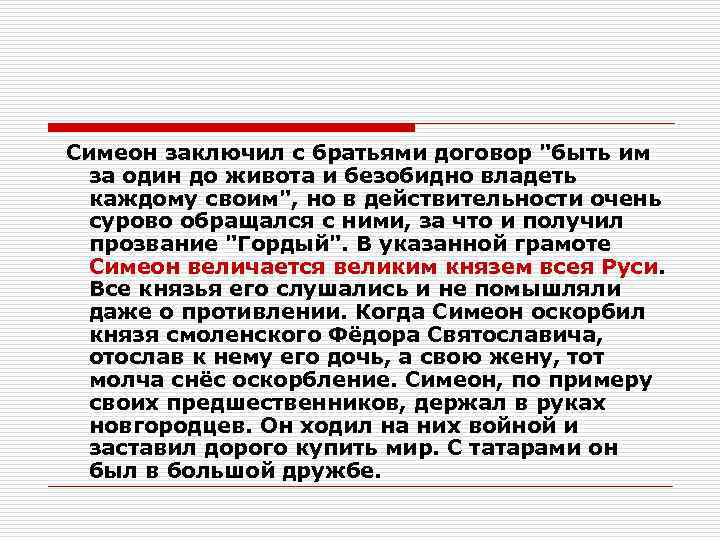 Симеон заключил с братьями договор "быть им за один до живота и безобидно владеть каждому своим", но в действительности очень сурово обращался с ними, за что и получил прозвание "Гордый". В указанной грамоте Симеон величается великим князем всея Руси. Все князья его слушались и не помышляли даже о противлении. Когда Симеон оскорбил князя смоленского Фёдора Святославича, отослав к нему его дочь, а свою жену, тот молча снёс оскорбление. Симеон, по примеру своих предшественников, держал в руках новгородцев. Он ходил на них войной и заставил дорого купить мир. С татарами он был в большой дружбе.